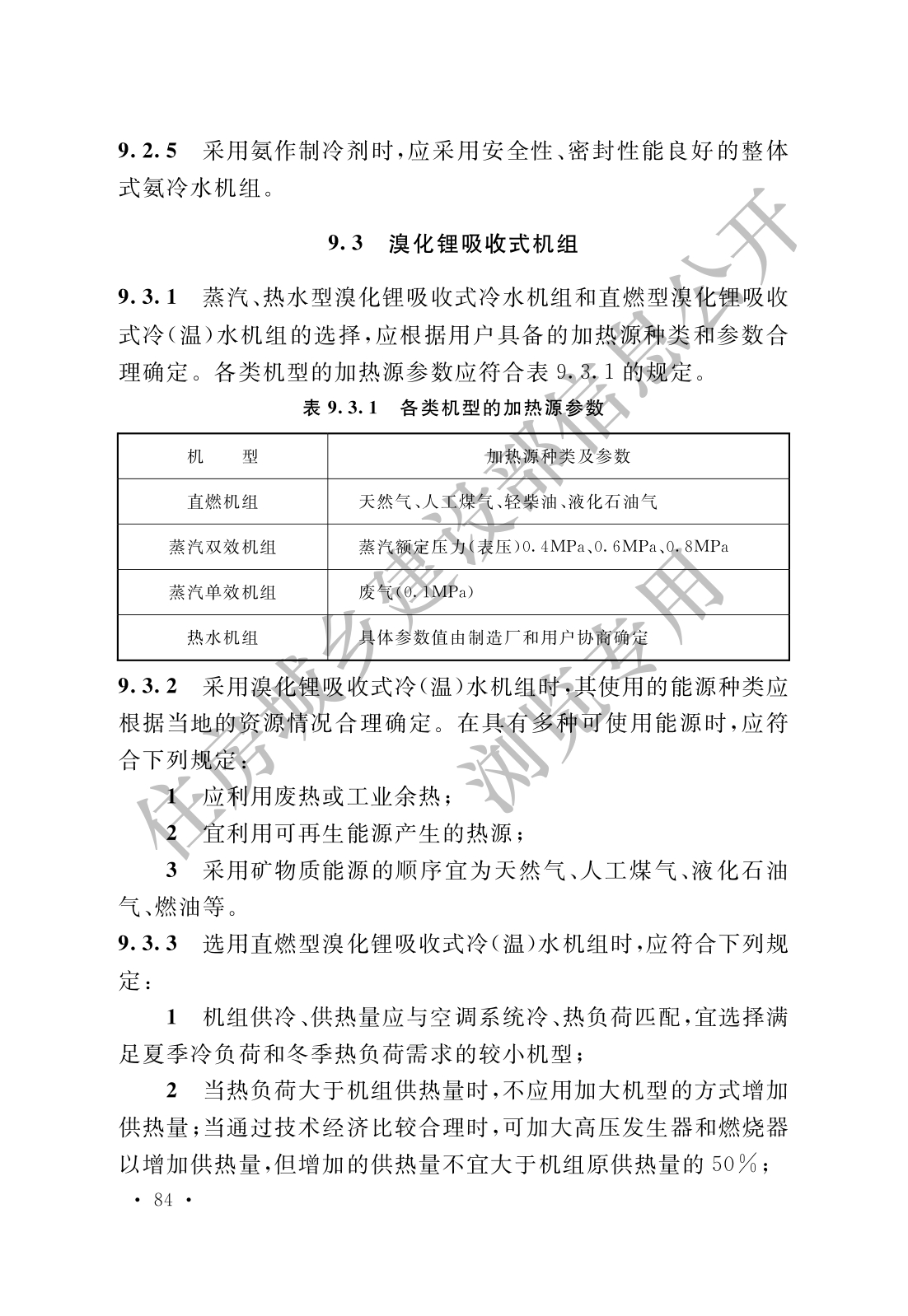 9.2.5 采用氨作制冷剂时，应采用安全性、密封性能良好的整体式氨冷水机组。

9.3 溴化锂吸收式机组

9.3.1 蒸汽、热水型溴化锂吸收式冷水机组和直燃型溴化锂吸收式冷（温）水机组的选择，应根据用户具备的加热源种类和参数合理确定。各类机型的加热源参数应符合表 9.3.1 的规定。

表 9.3.1 各类机型的加热源参数

| 机　　型 | 加热源种类及参数 |
|---|---|
| 直燃机组 | 天然气、人工煤气、轻柴油、液化石油气 |
| 蒸汽双效机组 | 蒸汽额定压力（表压）0.4MPa、0.6MPa、0.8MPa |
| 蒸汽单效机组 | 废气（0.1MPa） |
| 热水机组 | 具体参数值由制造厂和用户协商确定 |

9.3.2 采用溴化锂吸收式冷（温）水机组时，其使用的能源种类应根据当地的资源情况合理确定。在具有多种可使用能源时，应符合下列规定：

1 应利用废热或工业余热；

2 宜利用可再生能源产生的热源；

3 采用矿物质能源的顺序宜为天然气、人工煤气、液化石油气、燃油等。

9.3.3 选用直燃型溴化锂吸收式冷（温）水机组时，应符合下列规定：

1 机组供冷、供热量应与空调系统冷、热负荷匹配，宜选择满足夏季冷负荷和冬季热负荷需求的较小机型；

2 当热负荷大于机组供热量时，不应用加大机型的方式增加供热量；当通过技术经济比较合理时，可加大高压发生器和燃烧器以增加供热量，但增加的供热量不宜大于机组原供热量的 50%；

· 84 ·

住房城乡建设部信息公开
浏览专用